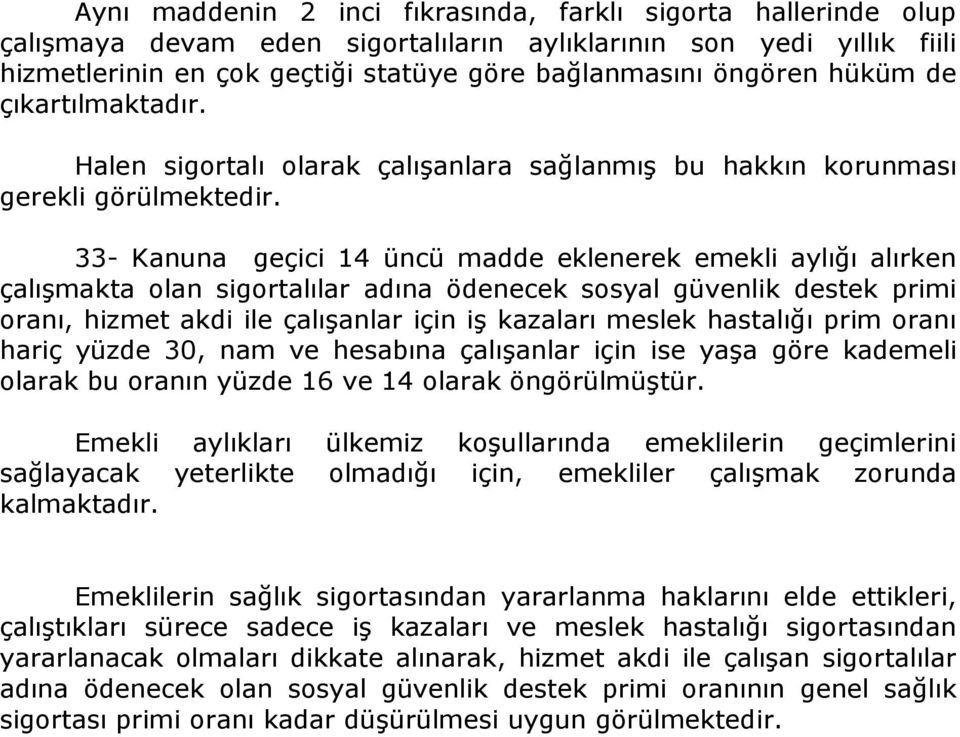 Aynı maddenin 2 inci fıkrasında, farklı sigorta hallerinde olup çalışmaya devam eden sigortalıların aylıklarının son yedi yıllık fiili hizmetlerinin en çok geçtiği statüye göre bağlanmasını öngören hüküm de çıkartılmaktadır.

Halen sigortalı olarak çalışanlara sağlanmış bu hakkın korunması gerekli görülmektedir.

33- Kanuna geçici 14 üncü madde eklenerek emekli aylığı alırken çalışmakta olan sigortalılar adına ödenecek sosyal güvenlik destek primi oranı, hizmet akdi ile çalışanlar için iş kazaları meslek hastalığı prim oranı hariç yüzde 30, nam ve hesabına çalışanlar için ise yaşa göre kademeli olarak bu oranın yüzde 16 ve 14 olarak öngörülmüştür.

Emekli aylıkları ülkemiz koşullarında emeklilerin geçimlerini sağlayacak yeterlikte olmadığı için, emekliler çalışmak zorunda kalmaktadır.

Emeklilerin sağlık sigortasından yararlanma haklarını elde ettikleri, çalıştıkları sürece sadece iş kazaları ve meslek hastalığı sigortasından yararlanacak olmaları dikkate alınarak, hizmet akdi ile çalışan sigortalılar adına ödenecek olan sosyal güvenlik destek primi oranının genel sağlık sigortası primi oranı kadar düşürülmesi uygun görülmektedir.